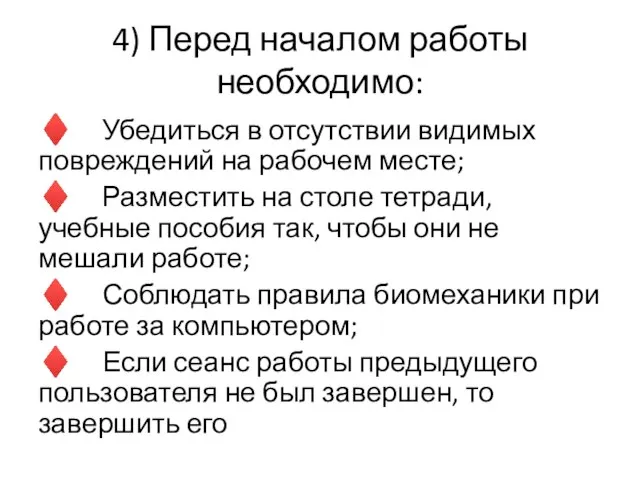 4) Перед началом работы необходимо:

♦ Убедиться в отсутствии видимых повреждений на рабочем месте;

♦ Разместить на столе тетради, учебные пособия так, чтобы они не мешали работе;

♦ Соблюдать правила биомеханики при работе за компьютером;

♦ Если сеанс работы предыдущего пользователя не был завершен, то завершить его